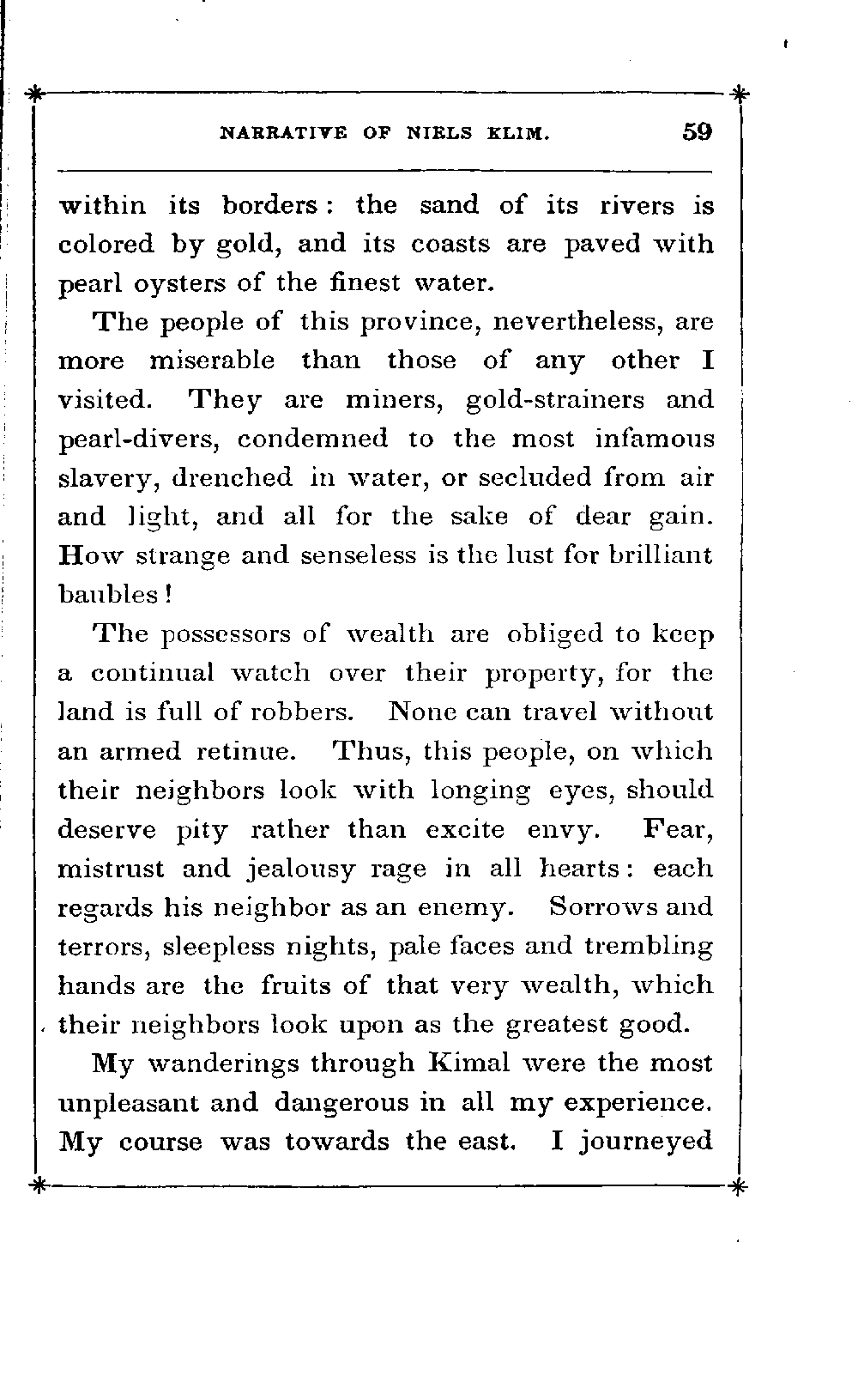 NARRATIVE OF NIELS KLIM. 59

within its borders: the sand of its rivers is colored by gold, and its coasts are paved with pearl oysters of the finest water.

The people of this province, nevertheless, are more miserable than those of any other I visited. They are miners, gold-strainers and pearl-divers, condemned to the most infamous slavery, drenched in water, or secluded from air and light, and all for the sake of dear gain. How strange and senseless is the lust for brilliant baubles!

The possessors of wealth are obliged to keep a continual watch over their property, for the land is full of robbers. None can travel without an armed retinue. Thus, this people, on which their neighbors look with longing eyes, should deserve pity rather than excite envy. Fear, mistrust and jealousy rage in all hearts: each regards his neighbor as an enemy. Sorrows and terrors, sleepless nights, pale faces and trembling hands are the fruits of that very wealth, which their neighbors look upon as the greatest good.

My wanderings through Kimal were the most unpleasant and dangerous in all my experience. My course was towards the east. I journeyed